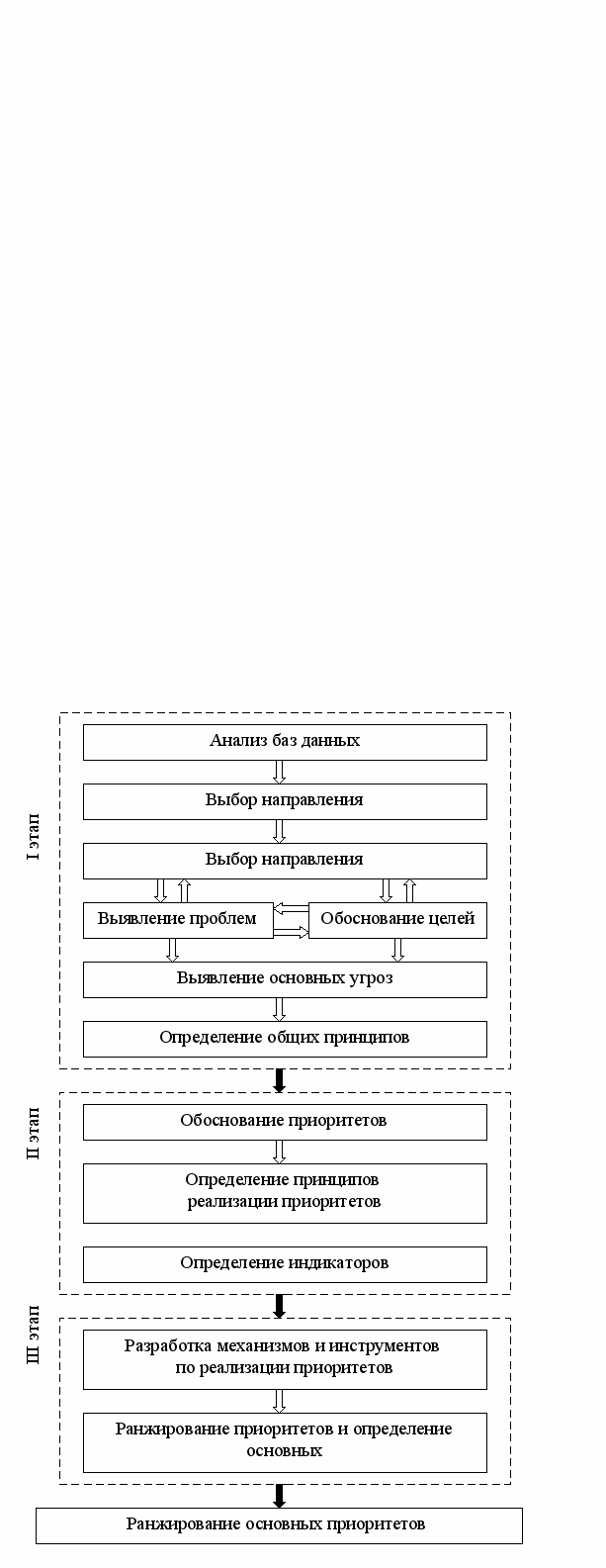 I этап

Анализ баз данных

Выбор направления

Выбор направления

Выявление проблем

Обоснование целей

Выявление основных угроз

Определение общих принципов

II этап

Обоснование приоритетов

Определение принципов реализации приоритетов

Определение индикаторов

III этап

Разработка механизмов и инструментов по реализации приоритетов

Ранжирование приоритетов и определение основных

Ранжирование основных приоритетов